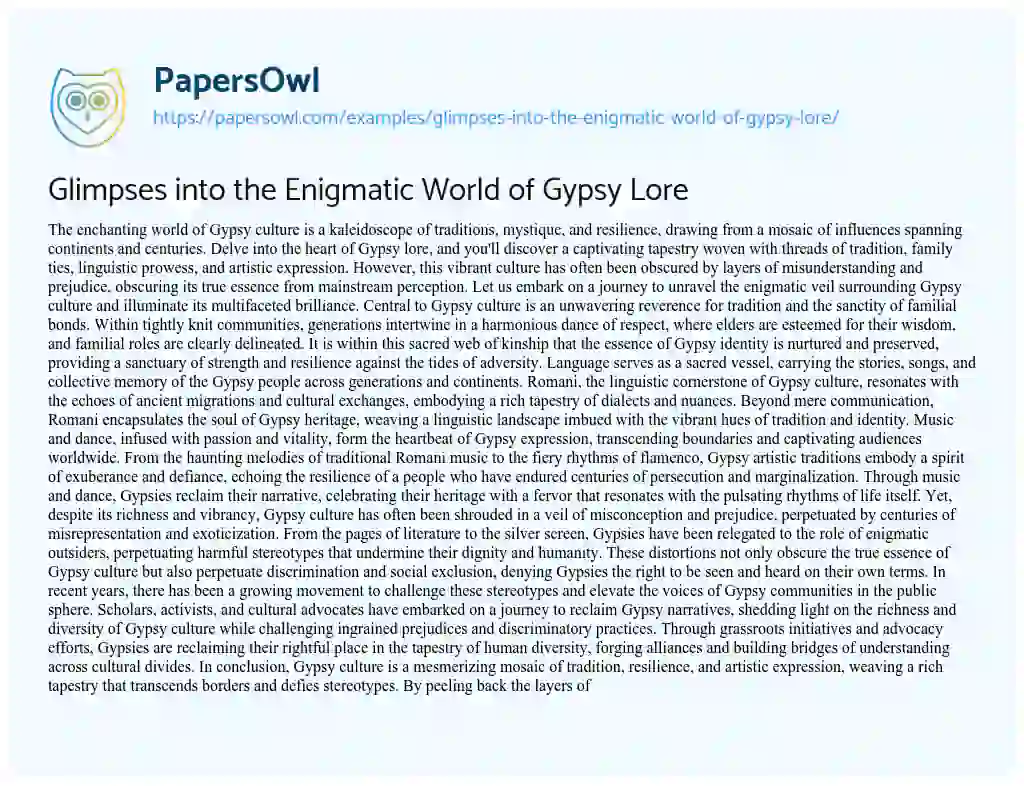 PapersOwl
https://papersowl.com/examples/glimpses-into-the-enigmatic-world-of-gypsy-lore/

Glimpses into the Enigmatic World of Gypsy Lore

The enchanting world of Gypsy culture is a kaleidoscope of traditions, mystique, and resilience, drawing from a mosaic of influences spanning continents and centuries. Delve into the heart of Gypsy lore, and you'll discover a captivating tapestry woven with threads of tradition, family ties, linguistic prowess, and artistic expression. However, this vibrant culture has often been obscured by layers of misunderstanding and prejudice, obscuring its true essence from mainstream perception. Let us embark on a journey to unravel the enigmatic veil surrounding Gypsy culture and illuminate its multifaceted brilliance. Central to Gypsy culture is an unwavering reverence for tradition and the sanctity of familial bonds. Within tightly knit communities, generations intertwine in a harmonious dance of respect, where elders are esteemed for their wisdom, and familial roles are clearly delineated. It is within this sacred web of kinship that the essence of Gypsy identity is nurtured and preserved, providing a sanctuary of strength and resilience against the tides of adversity. Language serves as a sacred vessel, carrying the stories, songs, and collective memory of the Gypsy people across generations and continents. Romani, the linguistic cornerstone of Gypsy culture, resonates with the echoes of ancient migrations and cultural exchanges, embodying a rich tapestry of dialects and nuances. Beyond mere communication, Romani encapsulates the soul of Gypsy heritage, weaving a linguistic landscape imbued with the vibrant hues of tradition and identity. Music and dance, infused with passion and vitality, form the heartbeat of Gypsy expression, transcending boundaries and captivating audiences worldwide. From the haunting melodies of traditional Romani music to the fiery rhythms of flamenco, Gypsy artistic traditions embody a spirit of exuberance and defiance, echoing the resilience of a people who have endured centuries of persecution and marginalization. Through music and dance, Gypsies reclaim their narrative, celebrating their heritage with a fervor that resonates with the pulsating rhythms of life itself. Yet, despite its richness and vibrancy, Gypsy culture has often been shrouded in a veil of misconception and prejudice, perpetuated by centuries of misrepresentation and exoticization. From the pages of literature to the silver screen, Gypsies have been relegated to the role of enigmatic outsiders, perpetuating harmful stereotypes that undermine their dignity and humanity. These distortions not only obscure the true essence of Gypsy culture but also perpetuate discrimination and social exclusion, denying Gypsies the right to be seen and heard on their own terms. In recent years, there has been a growing movement to challenge these stereotypes and elevate the voices of Gypsy communities in the public sphere. Scholars, activists, and cultural advocates have embarked on a journey to reclaim Gypsy narratives, shedding light on the richness and diversity of Gypsy culture while challenging ingrained prejudices and discriminatory practices. Through grassroots initiatives and advocacy efforts, Gypsies are reclaiming their rightful place in the tapestry of human diversity, forging alliances and building bridges of understanding across cultural divides. In conclusion, Gypsy culture is a mesmerizing mosaic of tradition, resilience, and artistic expression, weaving a rich tapestry that transcends borders and defies stereotypes. By peeling back the layers of